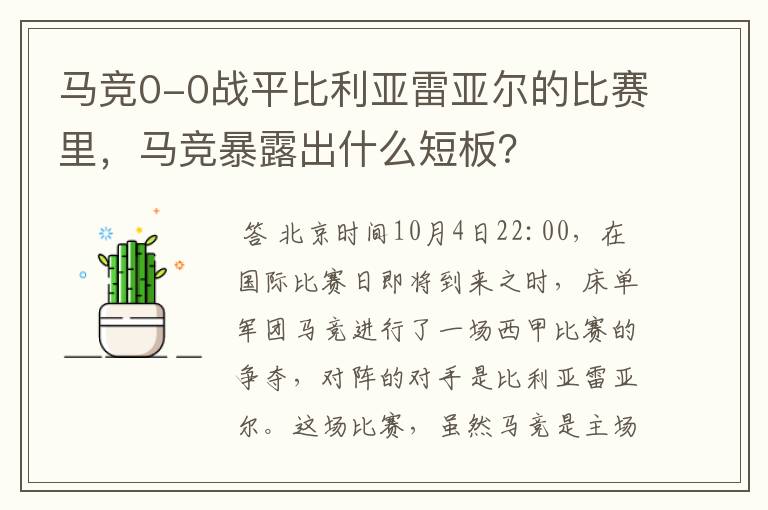 马竞0-0战平比利亚雷亚尔的比赛里，马竞暴露出什么短板？

答 北京时间10月4日22:00，在国际比赛日即将到来之时，床单军团马竞进行了一场西甲比赛的争夺，对阵的对手是比利亚雷亚尔。这场比赛，虽然马竞是主场